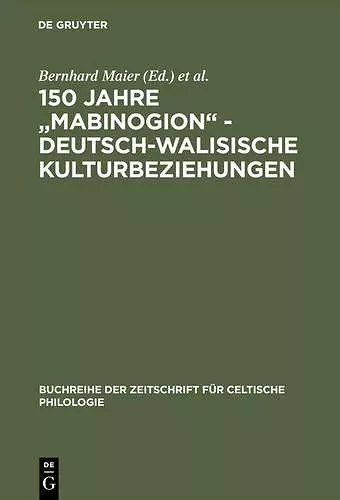 DE GRUYTER

Bernhard Maier (Ed.) et al.

150 JAHRE „MABINOGION“ - DEUTSCH-WALISISCHE KULTURBEZIEHUNGEN

BUCHREIHE DER ZEITSCHRIFT FÜR CELTISCHE PHILOLOGIE

DE G